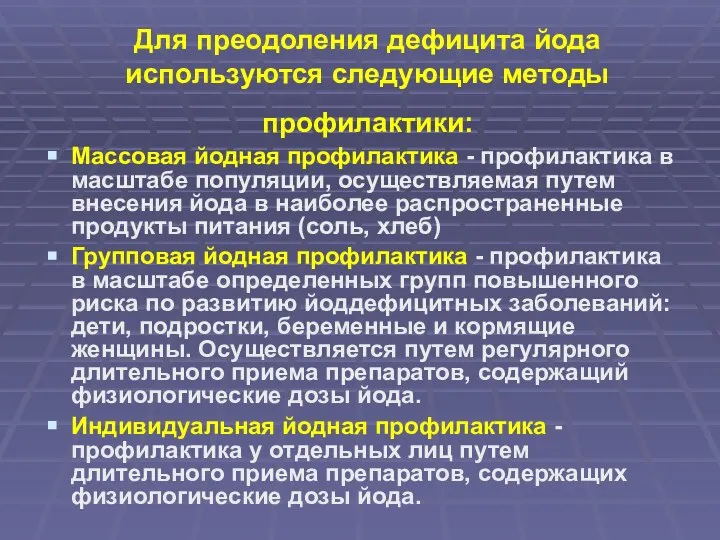 Для преодоления дефицита йода используются следующие методы

профилактики:

Массовая йодная профилактика - профилактика в масштабе популяции, осуществляемая путем внесения йода в наиболее распространенные продукты питания (соль, хлеб)

Групповая йодная профилактика - профилактика в масштабе определенных групп повышенного риска по развитию йоддефицитных заболеваний: дети, подростки, беременные и кормящие женщины. Осуществляется путем регулярного длительного приема препаратов, содержащий физиологические дозы йода.

Индивидуальная йодная профилактика - профилактика у отдельных лиц путем длительного приема препаратов, содержащих физиологические дозы йода.